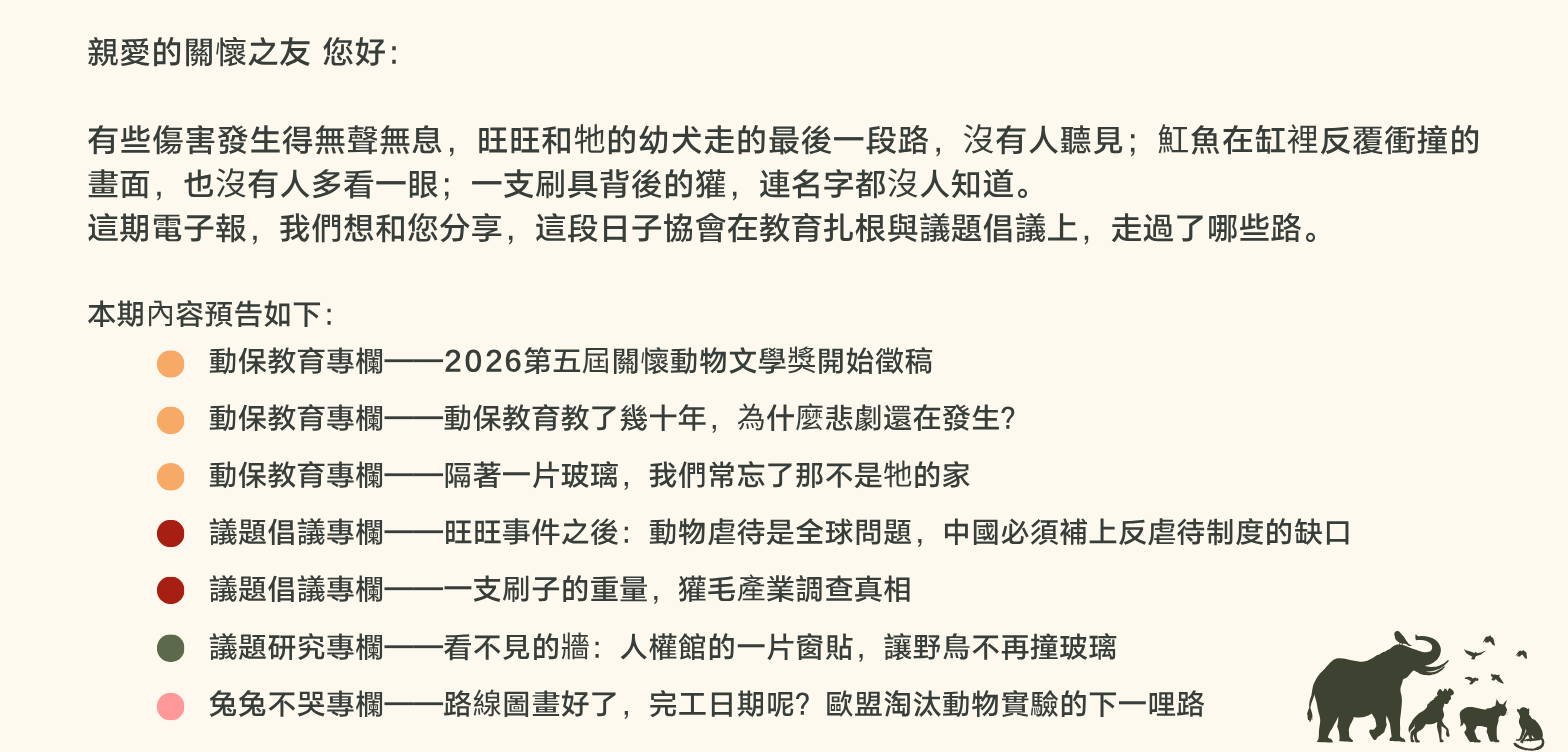 親愛的關懷之友 您好:

有些傷害發生得無聲無息，旺旺和牠的幼犬走的最後一段路，沒有人聽見；魟魚在缸裡反覆衝撞的畫面，也沒有人多看一眼；一支刷具背後的獾，連名字都沒人知道。
這期電子報，我們想和您分享，這段日子協會在教育扎根與議題倡議上，走過了哪些路。

本期內容預告如下:

動保教育專欄——2026第五屆關懷動物文學獎開始徵稿

動保教育專欄——動保教育教了幾十年，為什麼悲劇還在發生?

動保教育專欄——隔著一片玻璃，我們常忘了那不是牠的家

議題倡議專欄——旺旺事件之後：動物虐待是全球問題，中國必須補上反虐待制度的缺口

議題倡議專欄——一支刷子的重量，獾毛產業調查真相

議題研究專欄——看不見的牆：人權館的一片窗貼，讓野鳥不再撞玻璃

兔兔不哭專欄——路線圖畫好了，完工日期呢？歐盟淘汰動物實驗的下一哩路